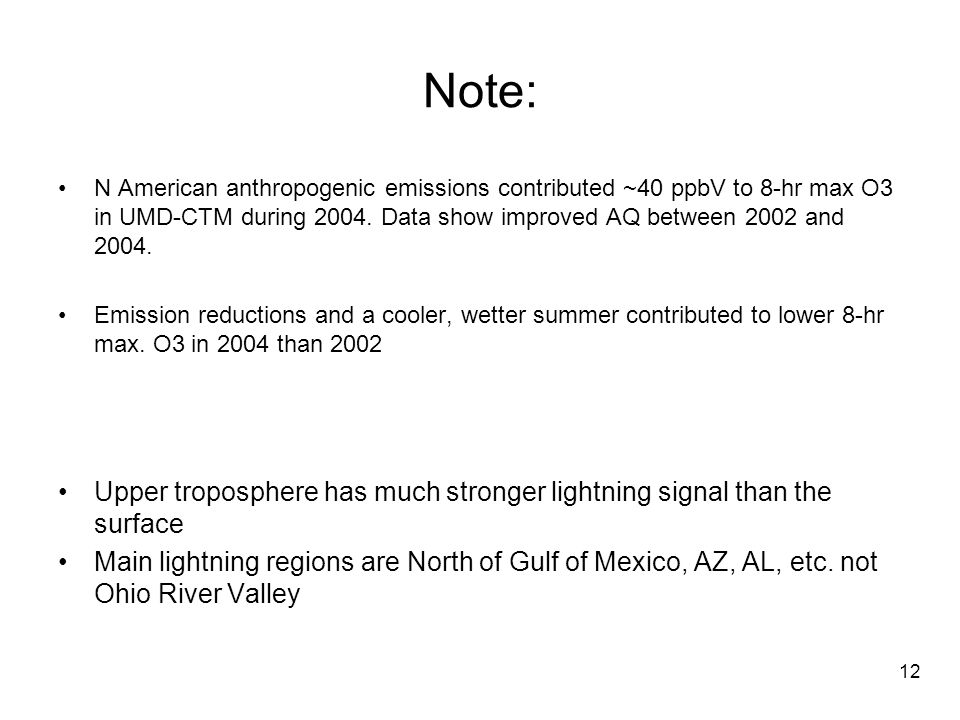 Note:

• N American anthropogenic emissions contributed ~40 ppbV to 8-hr max O3 in UMD-CTM during 2004. Data show improved AQ between 2002 and 2004.

• Emission reductions and a cooler, wetter summer contributed to lower 8-hr max. O3 in 2004 than 2002

• Upper troposphere has much stronger lightning signal than the surface
• Main lightning regions are North of Gulf of Mexico, AZ, AL, etc. not Ohio River Valley

12